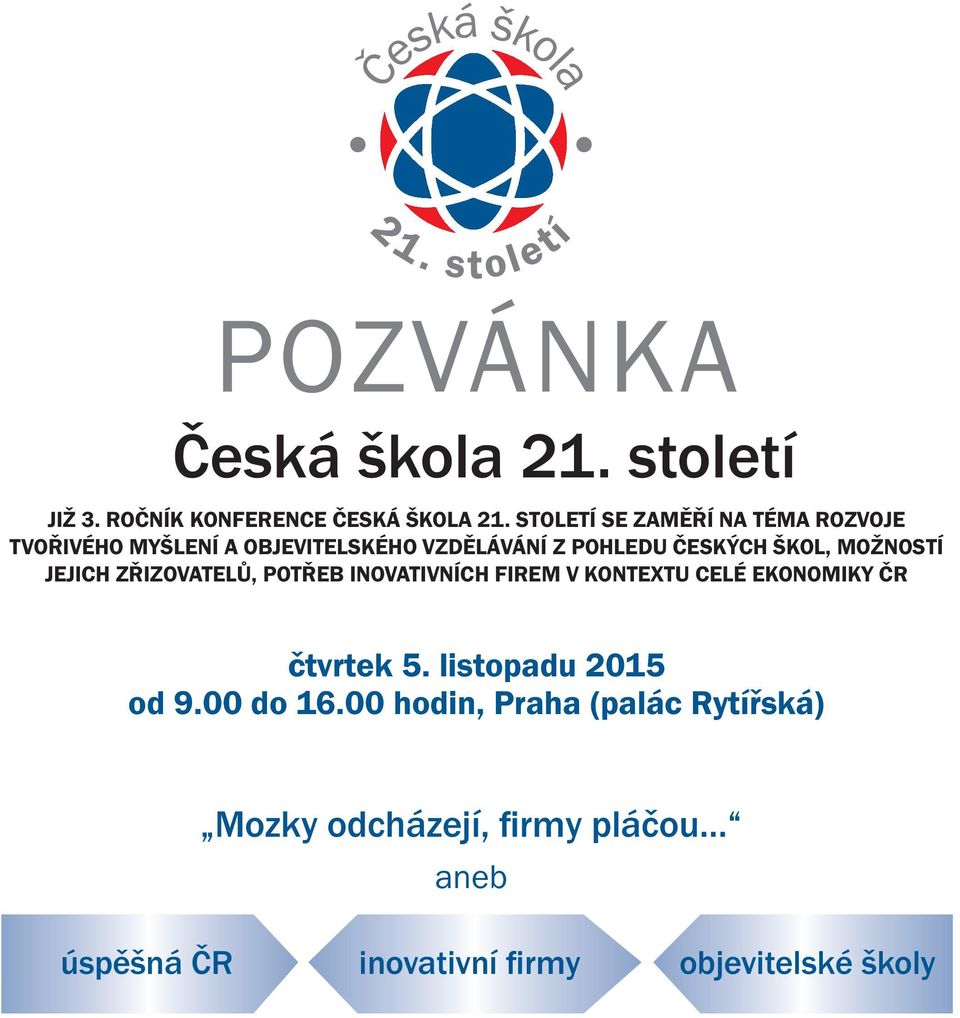 Česká škola
21. století

POZVÁNKA

Česká škola 21. století

JIŽ 3. ROČNÍK KONFERENCE ČESKÁ ŠKOLA 21. STOLETÍ SE ZAMĚŘÍ NA TÉMA ROZVOJE TVOŘIVÉHO MYŠLENÍ A OBJEVITELSKÉHO VZDĚLÁVÁNÍ Z POHLEDU ČESKÝCH ŠKOL, MOŽNOSTÍ JEJICH ZŘIZOVATELŮ, POTŘEB INOVATIVNÍCH FIREM V KONTEXTU CELÉ EKONOMIKY ČR

čtvrtek 5. listopadu 2015
od 9.00 do 16.00 hodin, Praha (palác Rytířská)

„Mozky odcházejí, firmy pláčou...“
aneb

úspěšná ČR
inovativní firmy
objevitelské školy